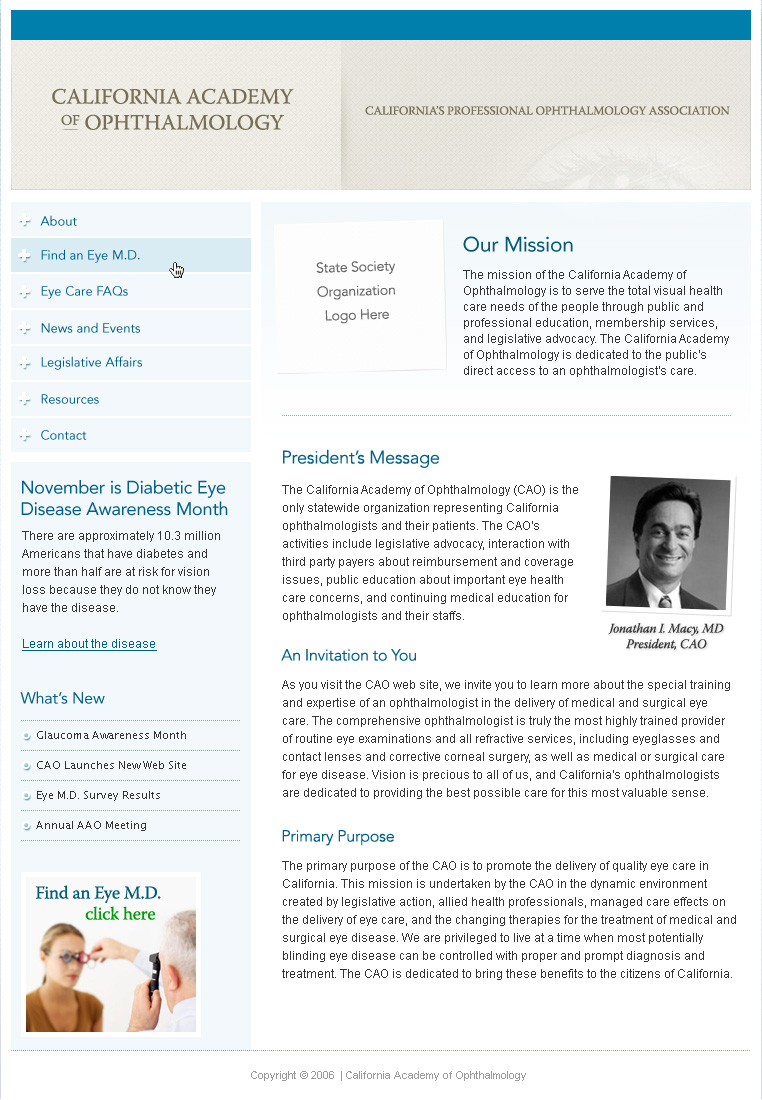 CALIFORNIA ACADEMY OF OPHTHALMOLOGY

CALIFORNIA'S PROFESSIONAL OPHTHALMOLOGY ASSOCIATION

About
Find an Eye M.D.
Eye Care FAQs
News and Events
Legislative Affairs
Resources
Contact

November is Diabetic Eye Disease Awareness Month

There are approximately 10.3 million Americans that have diabetes and more than half are at risk for vision loss because they do not know they have the disease.

Learn about the disease

What's New

Glaucoma Awareness Month
CAO Launches New Web Site
Eye M.D. Survey Results
Annual AAO Meeting

Find an Eye M.D.
click here

State Society Organization Logo Here

Our Mission

The mission of the California Academy of Ophthalmology is to serve the total visual health care needs of the people through public and professional education, membership services, and legislative advocacy. The California Academy of Ophthalmology is dedicated to the public's direct access to an ophthalmologist's care.

President's Message

The California Academy of Ophthalmology (CAO) is the only statewide organization representing California ophthalmologists and their patients. The CAO's activities include legislative advocacy, interaction with third party payers about reimbursement and coverage issues, public education about important eye health care concerns, and continuing medical education for ophthalmologists and their staffs.

Jonathan I. Macy, MD
President, CAO

An Invitation to You

As you visit the CAO web site, we invite you to learn more about the special training and expertise of an ophthalmologist in the delivery of medical and surgical eye care. The comprehensive ophthalmologist is truly the most highly trained provider of routine eye examinations and all refractive services, including eyeglasses and contact lenses and corrective corneal surgery, as well as medical or surgical care for eye disease. Vision is precious to all of us, and California's ophthalmologists are dedicated to providing the best possible care for this most valuable sense.

Primary Purpose

The primary purpose of the CAO is to promote the delivery of quality eye care in California. This mission is undertaken by the CAO in the dynamic environment created by legislative action, allied health professionals, managed care effects on the delivery of eye care, and the changing therapies for the treatment of medical and surgical eye disease. We are privileged to live at a time when most potentially blinding eye disease can be controlled with proper and prompt diagnosis and treatment. The CAO is dedicated to bring these benefits to the citizens of California.

Copyright © 2006 | California Academy of Ophthalmology